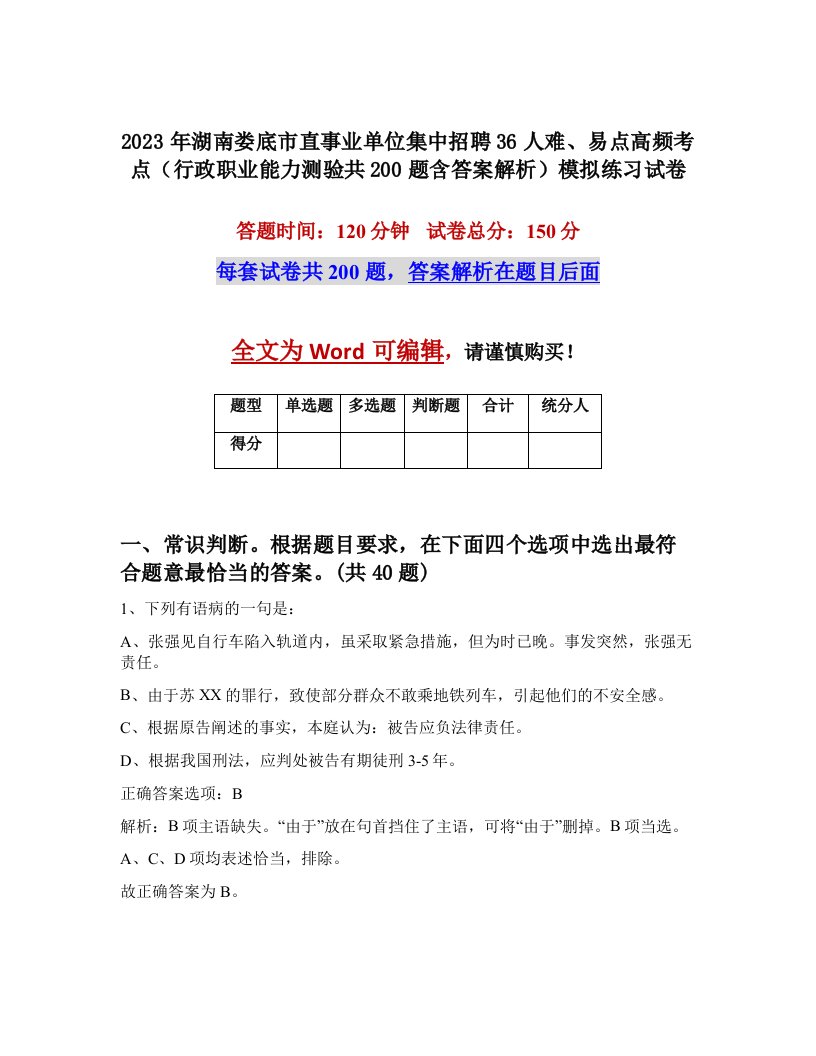 2023年湖南娄底市直事业单位集中招聘36人难、易点高频考点（行政职业能力测验共200题含答案解析）模拟练习试卷

答题时间：120分钟　试卷总分：150分

每套试卷共200题，答案解析在题目后面

全文为Word可编辑，请谨慎购买！

| 题型 | 单选题 | 多选题 | 判断题 | 合计 | 统分人 |
|---|---|---|---|---|---|
| 得分 | | | | | |

一、常识判断。根据题目要求，在下面四个选项中选出最符合题意最恰当的答案。(共40题)

1、下列有语病的一句是：

A、张强见自行车陷入轨道内，虽采取紧急措施，但为时已晚。事发突然，张强无责任。

B、由于苏XX的罪行，致使部分群众不敢乘地铁列车，引起他们的不安全感。

C、根据原告阐述的事实，本庭认为：被告应负法律责任。

D、根据我国刑法，应判处被告有期徒刑3-5年。

正确答案选项：B

解析：B项主语缺失。“由于”放在句首挡住了主语，可将“由于”删掉。B项当选。

A、C、D项均表述恰当，排除。

故正确答案为B。